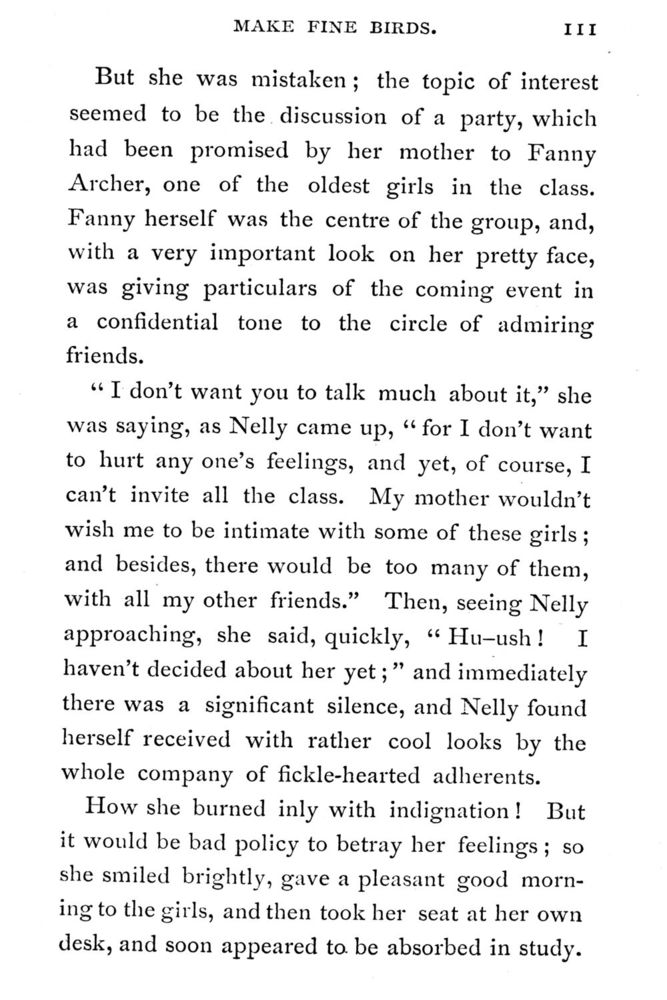 MAKE FINE BIRDS. 111

But she was mistaken; the topic of interest seemed to be the discussion of a party, which had been promised by her mother to Fanny Archer, one of the oldest girls in the class. Fanny herself was the centre of the group, and, with a very important look on her pretty face, was giving particulars of the coming event in a confidential tone to the circle of admiring friends.

"I don't want you to talk much about it," she was saying, as Nelly came up, "for I don't want to hurt any one's feelings, and yet, of course, I can't invite all the class. My mother wouldn't wish me to be intimate with some of these girls; and besides, there would be too many of them, with all my other friends." Then, seeing Nelly approaching, she said, quickly, "Hu–ush! I haven't decided about her yet;" and immediately there was a significant silence, and Nelly found herself received with rather cool looks by the whole company of fickle-hearted adherents.

How she burned inly with indignation! But it would be bad policy to betray her feelings; so she smiled brightly, gave a pleasant good morning to the girls, and then took her seat at her own desk, and soon appeared to be absorbed in study.